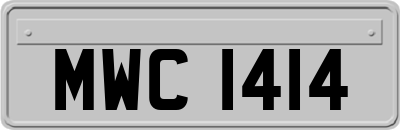 MWC 1414